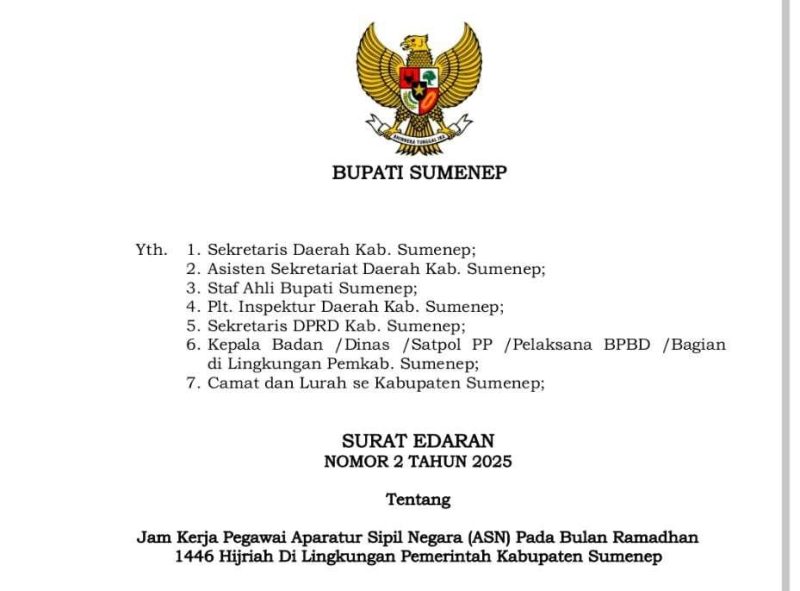 BUPATI SUMENEP

Yth. 1. Sekretaris Daerah Kab. Sumenep;
2. Asisten Sekretariat Daerah Kab. Sumenep;
3. Staf Ahli Bupati Sumenep;
4. Plt. Inspektur Daerah Kab. Sumenep;
5. Sekretaris DPRD Kab. Sumenep;
6. Kepala Badan /Dinas /Satpol PP /Pelaksana BPBD /Bagian di Lingkungan Pemkab. Sumenep;
7. Camat dan Lurah se Kabupaten Sumenep;

SURAT EDARAN
NOMOR 2 TAHUN 2025

Tentang

Jam Kerja Pegawai Aparatur Sipil Negara (ASN) Pada Bulan Ramadhan
1446 Hijriah Di Lingkungan Pemerintah Kabupaten Sumenep